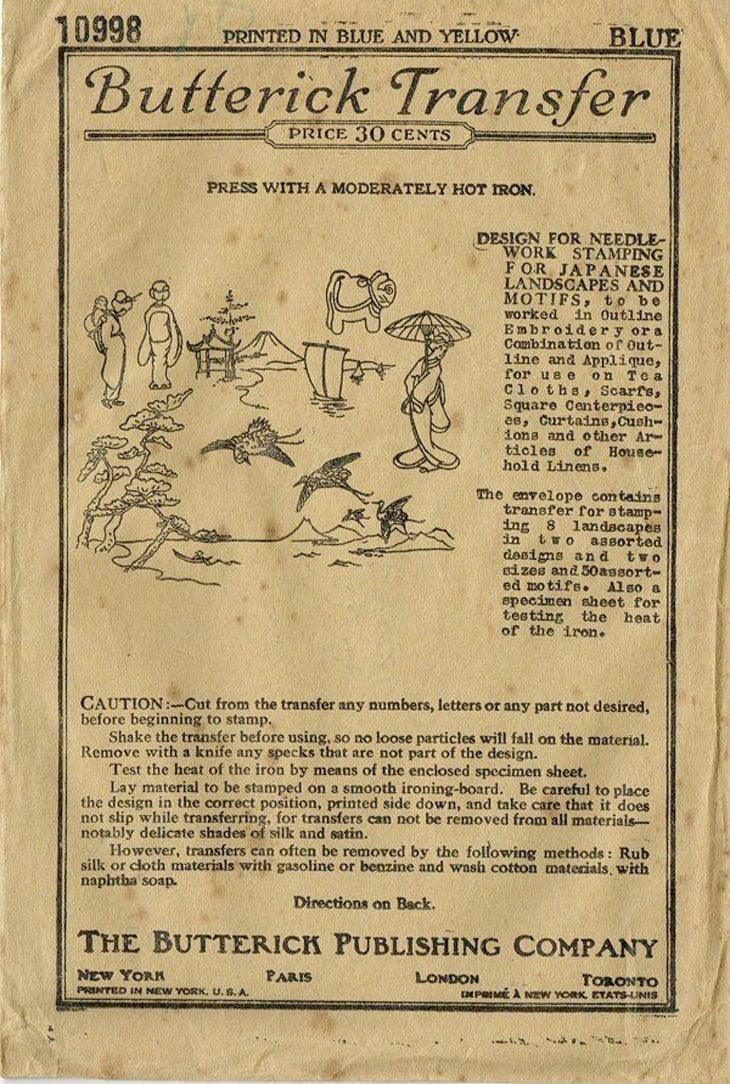 10998 PRINTED IN BLUE AND YELLOW BLUE

Butterick Transfer

PRICE 30 CENTS

PRESS WITH A MODERATELY HOT IRON.

DESIGN FOR NEEDLEWORK STAMPING FOR JAPANESE LANDSCAPES AND MOTIFS, to be worked in Outline Embroidery or a Combination of Outline and Applique, for use on Tea Cloths, Scarfs, Square Centerpieces, Curtains, Cushions and other Articles of Household Linens.

The envelope contains transfer for stamping 8 landscapes in two assorted designs and two sizes and 50 assorted motifs. Also a specimen sheet for testing the heat of the iron.

CAUTION:—Cut from the transfer any numbers, letters or any part not desired, before beginning to stamp.

Shake the transfer before using, so no loose particles will fall on the material. Remove with a knife any specks that are not part of the design.

Test the heat of the iron by means of the enclosed specimen sheet.

Lay material to be stamped on a smooth ironing-board. Be careful to place the design in the correct position, printed side down, and take care that it does not slip while transferring, for transfers can not be removed from all materials—notably delicate shades of silk and satin.

However, transfers can often be removed by the following methods: Rub silk or cloth materials with gasoline or benzine and wash cotton materials with naphtha soap.

Directions on Back.

THE BUTTERICK PUBLISHING COMPANY

NEW YORK PARIS LONDON TORONTO

PRINTED IN NEW YORK, U. S. A. IMPRIMÉ À NEW YORK, ETATS-UNIS